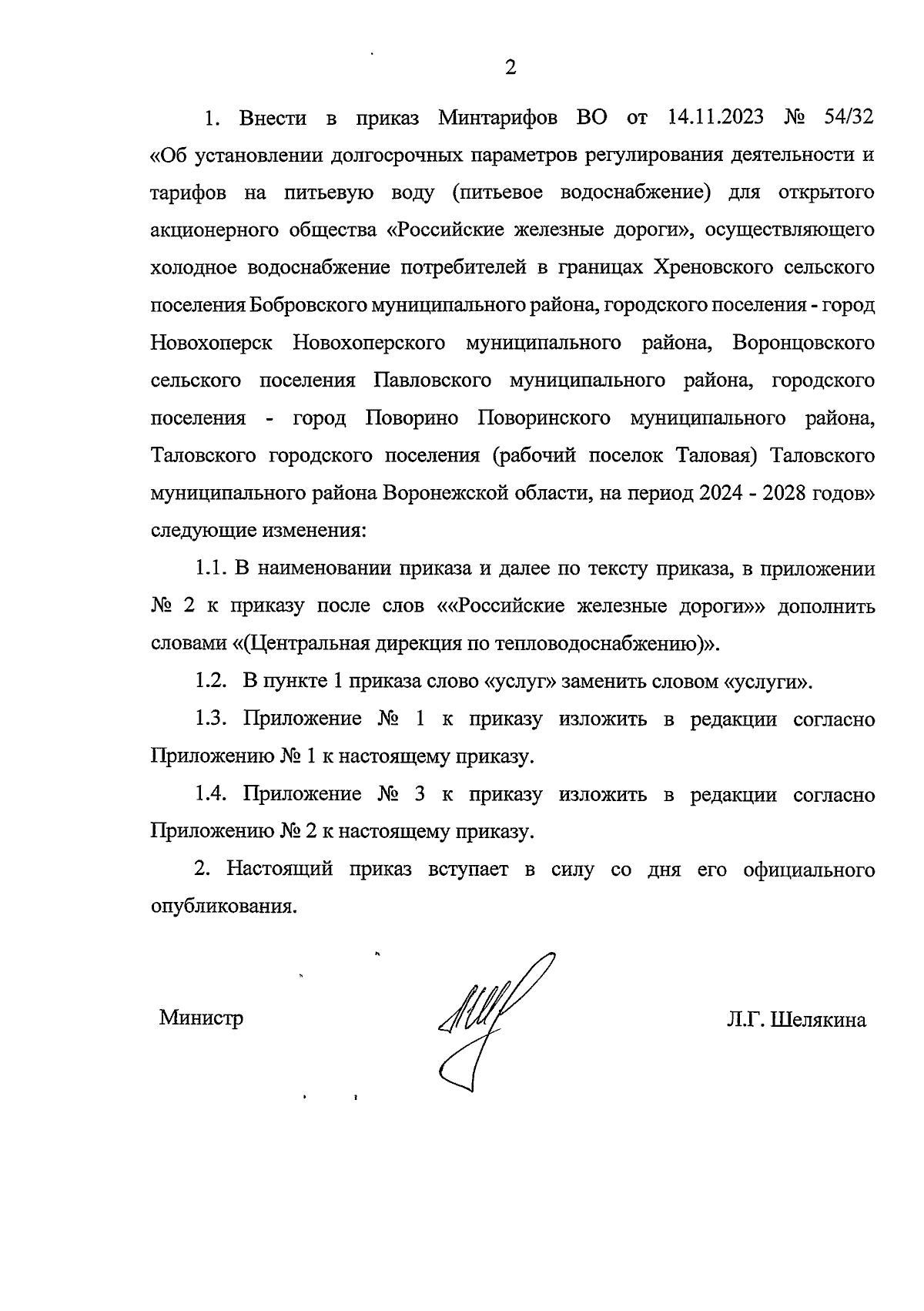 2

1. Внести в приказ Минтарифов ВО от 14.11.2023 № 54/32 «Об установлении долгосрочных параметров регулирования деятельности и тарифов на питьевую воду (питьевое водоснабжение) для открытого акционерного общества «Российские железные дороги», осуществляющего холодное водоснабжение потребителей в границах Хреновского сельского поселения Бобровского муниципального района, городского поселения - город Новохоперск Новохоперского муниципального района, Воронцовского сельского поселения Павловского муниципального района, городского поселения - город Поворино Поворинского муниципального района, Таловского городского поселения (рабочий поселок Таловая) Таловского муниципального района Воронежской области, на период 2024 - 2028 годов» следующие изменения:

1.1. В наименовании приказа и далее по тексту приказа, в приложении № 2 к приказу после слов ««Российские железные дороги»» дополнить словами «(Центральная дирекция по тепловодоснабжению)».

1.2. В пункте 1 приказа слово «услуг» заменить словом «услуги».

1.3. Приложение № 1 к приказу изложить в редакции согласно Приложению № 1 к настоящему приказу.

1.4. Приложение № 3 к приказу изложить в редакции согласно Приложению № 2 к настоящему приказу.

2. Настоящий приказ вступает в силу со дня его официального опубликования.

Министр

Л.Г. Шелякина